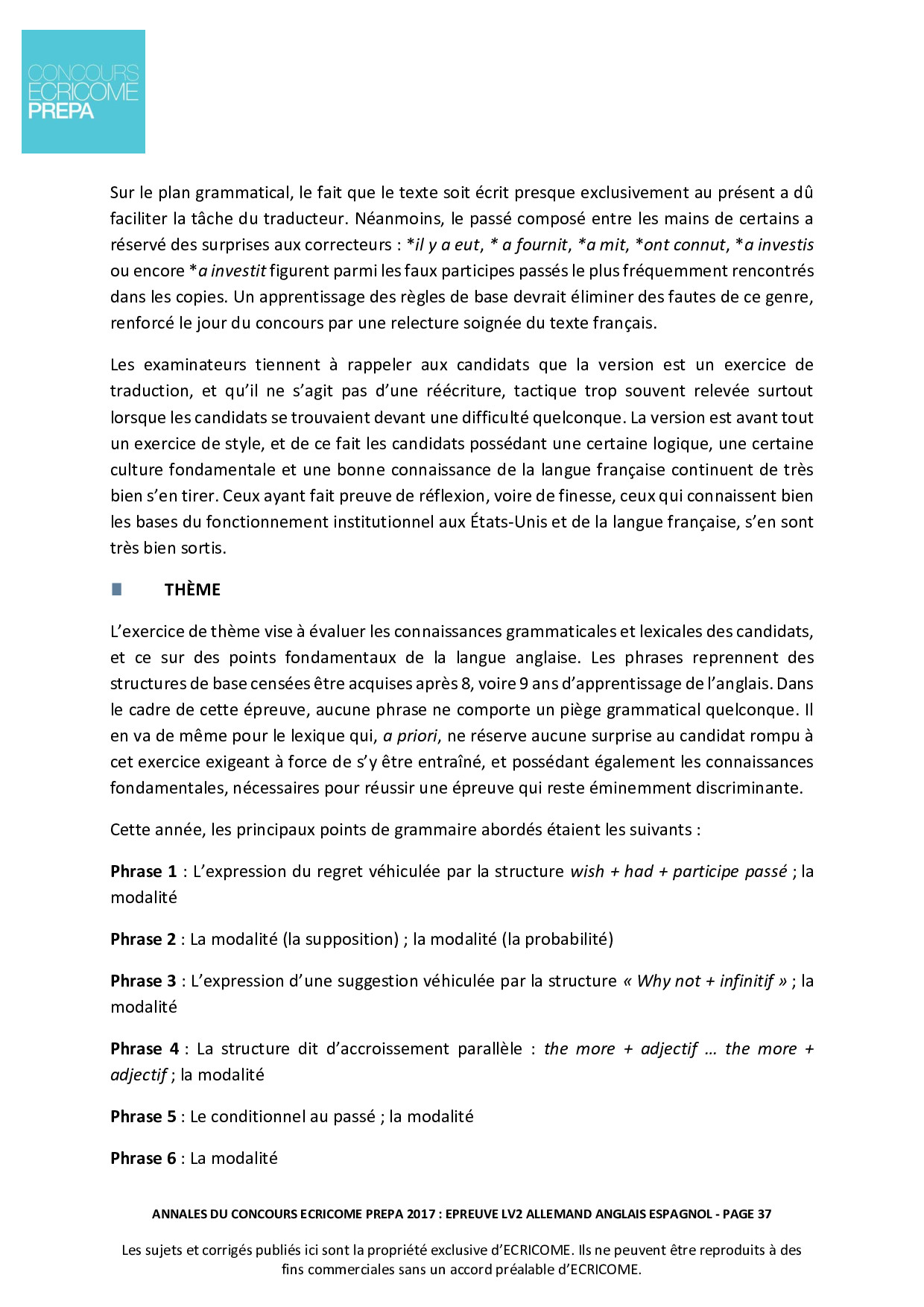 CONCOURS
ECRICOME
PREPA

Sur le plan grammatical, le fait que le texte soit écrit presque exclusivement au présent a dû faciliter la tâche du traducteur. Néanmoins, le passé composé entre les mains de certains a réservé des surprises aux correcteurs : *il y a eut, * a fournit, *a mit, *ont connut, *a investis ou encore *a investit figurent parmi les faux participes passés le plus fréquemment rencontrés dans les copies. Un apprentissage des règles de base devrait éliminer des fautes de ce genre, renforcé le jour du concours par une relecture soignée du texte français.

Les examinateurs tiennent à rappeler aux candidats que la version est un exercice de traduction, et qu'il ne s'agit pas d'une réécriture, tactique trop souvent relevée surtout lorsque les candidats se trouvaient devant une difficulté quelconque. La version est avant tout un exercice de style, et de ce fait les candidats possédant une certaine logique, une certaine culture fondamentale et une bonne connaissance de la langue française continuent de très bien s'en tirer. Ceux ayant fait preuve de réflexion, voire de finesse, ceux qui connaissent bien les bases du fonctionnement institutionnel aux États-Unis et de la langue française, s'en sont très bien sortis.

THÈME

L'exercice de thème vise à évaluer les connaissances grammaticales et lexicales des candidats, et ce sur des points fondamentaux de la langue anglaise. Les phrases reprennent des structures de base censées être acquises après 8, voire 9 ans d'apprentissage de l'anglais. Dans le cadre de cette épreuve, aucune phrase ne comporte un piège grammatical quelconque. Il en va de même pour le lexique qui, a priori, ne réserve aucune surprise au candidat rompu à cet exercice exigeant à force de s'y être entraîné, et possédant également les connaissances fondamentales, nécessaires pour réussir une épreuve qui reste éminemment discriminante.

Cette année, les principaux points de grammaire abordés étaient les suivants :

Phrase 1 : L'expression du regret véhiculée par la structure wish + had + participe passé ; la modalité

Phrase 2 : La modalité (la supposition) ; la modalité (la probabilité)

Phrase 3 : L'expression d'une suggestion véhiculée par la structure « Why not + infinitif » ; la modalité

Phrase 4 : La structure dit d'accroissement parallèle : the more + adjectif … the more + adjectif ; la modalité

Phrase 5 : Le conditionnel au passé ; la modalité

Phrase 6 : La modalité

ANNALES DU CONCOURS ECRICOME PREPA 2017 : EPREUVE LV2 ALLEMAND ANGLAIS ESPAGNOL - PAGE 37

Les sujets et corrigés publiés ici sont la propriété exclusive d'ECRICOME. Ils ne peuvent être reproduits à des fins commerciales sans un accord préalable d'ECRICOME.